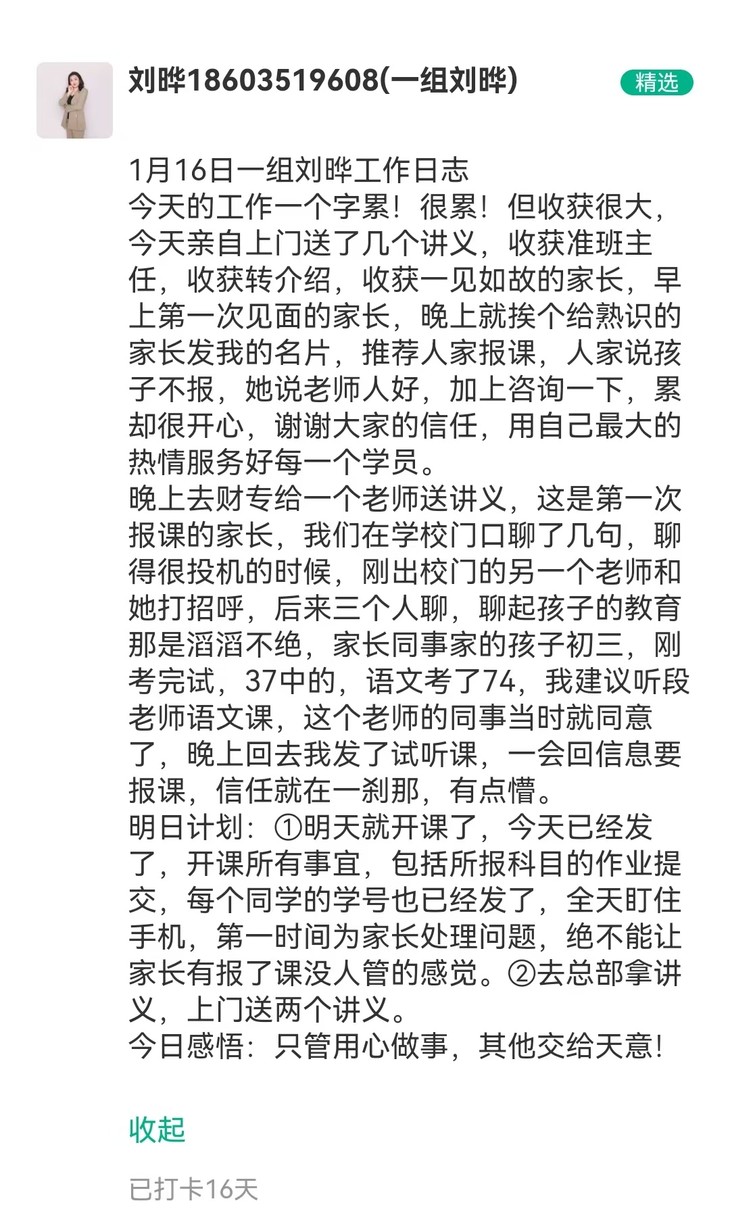 刘晔18603519608(一组刘晔)

精选

1月16日一组刘晔工作日志
今天的工作一个字累！很累！但收获很大，今天亲自上门送了几个讲义，收获准班主任，收获转介绍，收获一见如故的家长，早上第一次见面的家长，晚上就挨个给熟识的家长发我的名片，推荐人家报课，人家说孩子不报，她说老师人好，加上咨询一下，累却很开心，谢谢大家的信任，用自己最大的热情服务好每一个学员。
晚上去财专给一个老师送讲义，这是第一次报课的家长，我们在学校门口聊了几句，聊得很投机的时候，刚出校门的另一个老师和她打招呼，后来三个人聊，聊起孩子的教育那是滔滔不绝，家长同事家的孩子初三，刚考完试，37中的，语文考了74，我建议听段老师语文课，这个老师的同事当时就同意了，晚上回去我发了试听课，一会回信息要报课，信任就在一刹那，有点懵。
明日计划：①明天就开课了，今天已经发了，开课所有事宜，包括所报科目的作业提交，每个同学的学号也已经发了，全天盯住手机，第一时间为家长处理问题，绝不能让家长有报了课没人管的感觉。②去总部拿讲义，上门送两个讲义。
今日感悟：只管用心做事，其他交给天意！

收起

已打卡16天